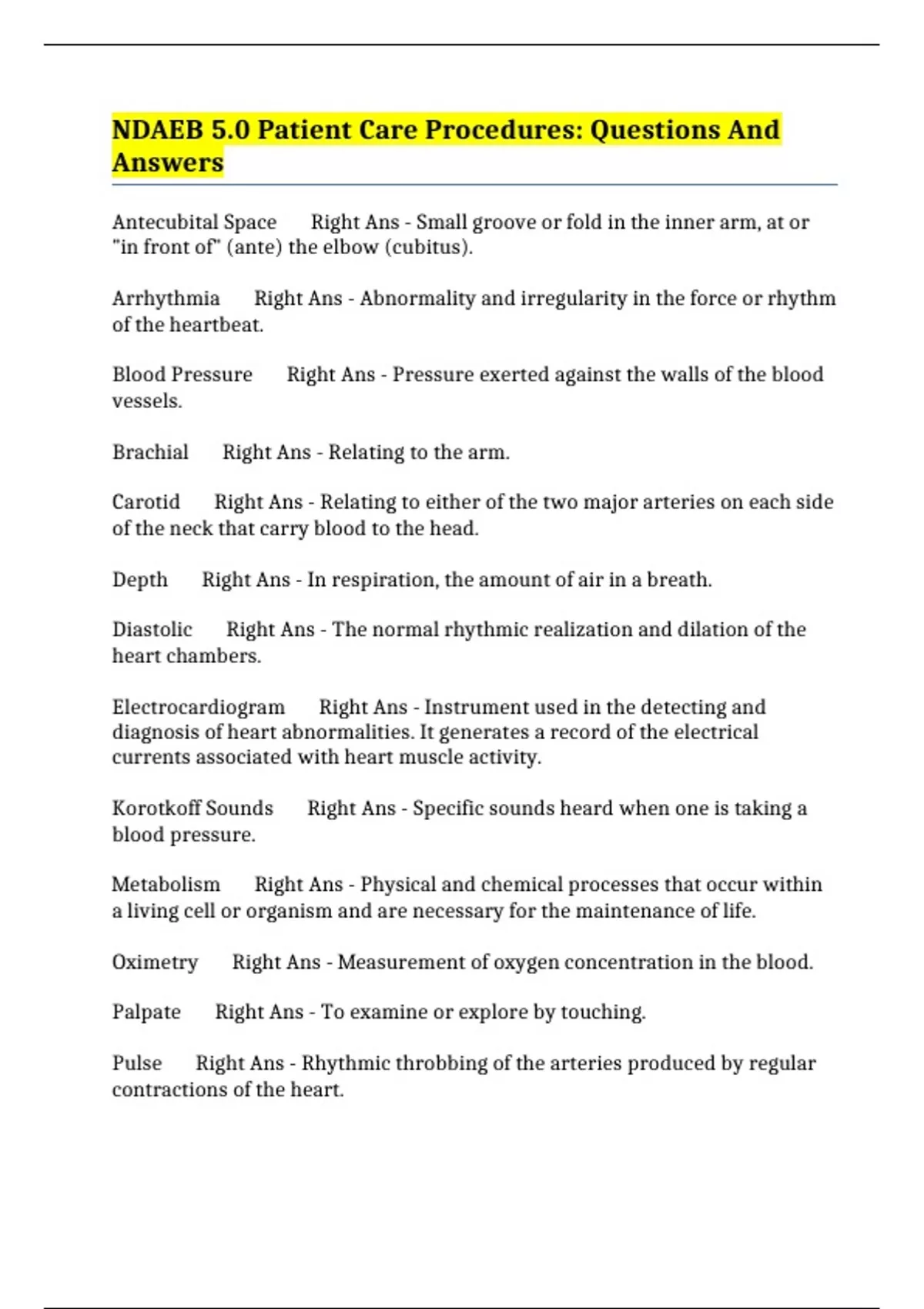 NDAEB 5.0 Patient Care Procedures: Questions And Answers

Antecubital Space Right Ans - Small groove or fold in the inner arm, at or "in front of" (ante) the elbow (cubitus).

Arrhythmia Right Ans - Abnormality and irregularity in the force or rhythm of the heartbeat.

Blood Pressure Right Ans - Pressure exerted against the walls of the blood vessels.

Brachial Right Ans - Relating to the arm.

Carotid Right Ans - Relating to either of the two major arteries on each side of the neck that carry blood to the head.

Depth Right Ans - In respiration, the amount of air in a breath.

Diastolic Right Ans - The normal rhythmic realization and dilation of the heart chambers.

Electrocardiogram Right Ans - Instrument used in the detecting and diagnosis of heart abnormalities. It generates a record of the electrical currents associated with heart muscle activity.

Korotkoff Sounds Right Ans - Specific sounds heard when one is taking a blood pressure.

Metabolism Right Ans - Physical and chemical processes that occur within a living cell or organism and are necessary for the maintenance of life.

Oximetry Right Ans - Measurement of oxygen concentration in the blood.

Palpate Right Ans - To examine or explore by touching.

Pulse Right Ans - Rhythmic throbbing of the arteries produced by regular contractions of the heart.